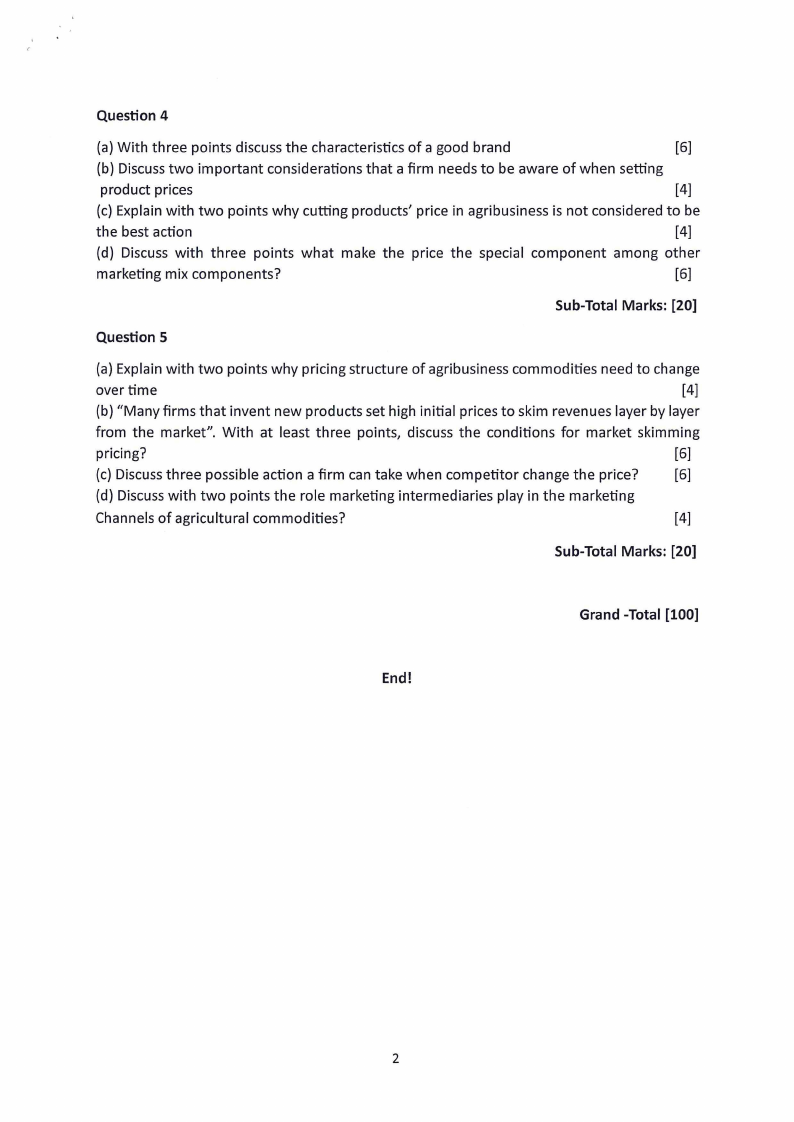 Question 4

(a) With three points discuss the characteristics of a good brand [6]
(b) Discuss two important considerations that a firm needs to be aware of when setting product prices [4]
(c) Explain with two points why cutting products' price in agribusiness is not considered to be the best action [4]
(d) Discuss with three points what make the price the special component among other marketing mix components? [6]

Sub-Total Marks: [20]

Question 5

(a) Explain with two points why pricing structure of agribusiness commodities need to change over time [4]
(b) "Many firms that invent new products set high initial prices to skim revenues layer by layer from the market". With at least three points, discuss the conditions for market skimming pricing? [6]
(c) Discuss three possible action a firm can take when competitor change the price? [6]
(d) Discuss with two points the role marketing intermediaries play in the marketing Channels of agricultural commodities? [4]

Sub-Total Marks: [20]

Grand -Total [100]

End!

2